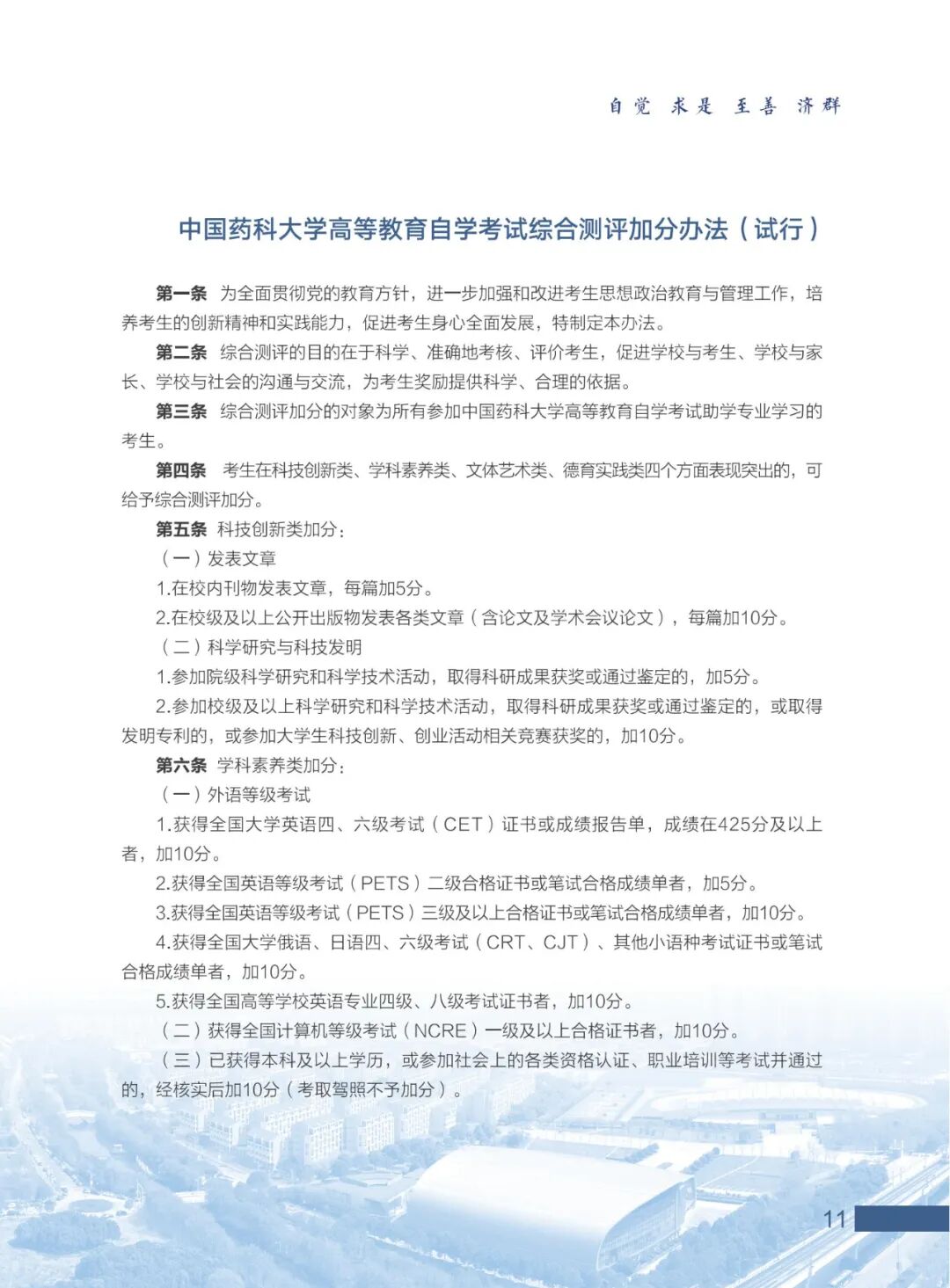 自觉 求是 至善 济群

中国药科大学高等教育自学考试综合测评加分办法（试行）

第一条 为全面贯彻党的教育方针，进一步加强和改进考生思想政治教育与管理工作，培养考生的创新精神和实践能力，促进考生身心全面发展，特制定本办法。

第二条 综合测评的目的在于科学、准确地考核、评价考生，促进学校与考生、学校与家长、学校与社会的沟通与交流，为考生奖励提供科学、合理的依据。

第三条 综合测评加分的对象为所有参加中国药科大学高等教育自学考试助学专业学习的考生。

第四条 考生在科技创新类、学科素养类、文体艺术类、德育实践类四个方面表现突出的，可给予综合测评加分。

第五条 科技创新类加分：

（一）发表文章

1.在校内刊物发表文章，每篇加5分。

2.在校级及以上公开出版物发表各类文章（含论文及学术会议论文），每篇加10分。

（二）科学研究与科技发明

1.参加院级科学研究和科学技术活动，取得科研成果获奖或通过鉴定的，加5分。

2.参加校级及以上科学研究和科学技术活动，取得科研成果获奖或通过鉴定的，或取得发明专利的，或参加大学生科技创新、创业活动相关竞赛获奖的，加10分。

第六条 学科素养类加分：

（一）外语等级考试

1.获得全国大学英语四、六级考试（CET）证书或成绩报告单，成绩在425分及以上者，加10分。

2.获得全国英语等级考试（PETS）二级合格证书或笔试合格成绩单者，加5分。

3.获得全国英语等级考试（PETS）三级及以上合格证书或笔试合格成绩单者，加10分。

4.获得全国大学俄语、日语四、六级考试（CRT、CJT）、其他小语种考试证书或笔试合格成绩单者，加10分。

5.获得全国高等学校英语专业四级、八级考试证书者，加10分。

（二）获得全国计算机等级考试（NCRE）一级及以上合格证书者，加10分。

（三）已获得本科及以上学历，或参加社会上的各类资格认证、职业培训等考试并通过的，经核实后加10分（考取驾照不予加分）。

11